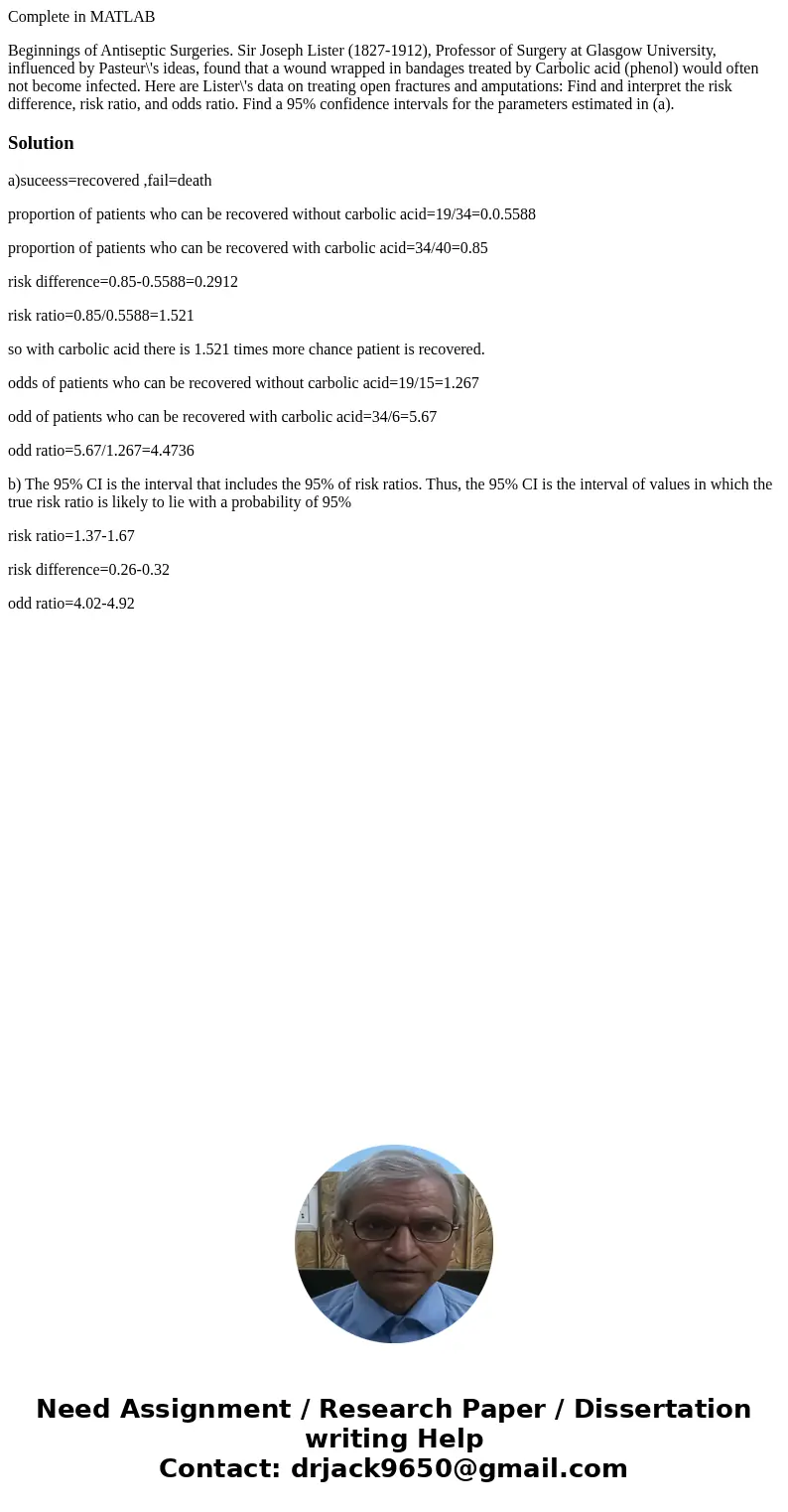 Complete in MATLAB

Beginnings of Antiseptic Surgeries. Sir Joseph Lister (1827-1912), Professor of Surgery at Glasgow University, influenced by Pasteur\'s ideas, found that a wound wrapped in bandages treated by Carbolic acid (phenol) would often not become infected. Here are Lister\'s data on treating open fractures and amputations: Find and interpret the risk difference, risk ratio, and odds ratio. Find a 95% confidence intervals for the parameters estimated in (a).

Solution

a)suceess=recovered ,fail=death

proportion of patients who can be recovered without carbolic acid=19/34=0.0.5588

proportion of patients who can be recovered with carbolic acid=34/40=0.85

risk difference=0.85-0.5588=0.2912

risk ratio=0.85/0.5588=1.521

so with carbolic acid there is 1.521 times more chance patient is recovered.

odds of patients who can be recovered without carbolic acid=19/15=1.267

odd of patients who can be recovered with carbolic acid=34/6=5.67

odd ratio=5.67/1.267=4.4736

b) The 95% CI is the interval that includes the 95% of risk ratios. Thus, the 95% CI is the interval of values in which the true risk ratio is likely to lie with a probability of 95%

risk ratio=1.37-1.67

risk difference=0.26-0.32

odd ratio=4.02-4.92

Need Assignment / Research Paper / Dissertation writing Help
Contact: drjack9650@gmail.com